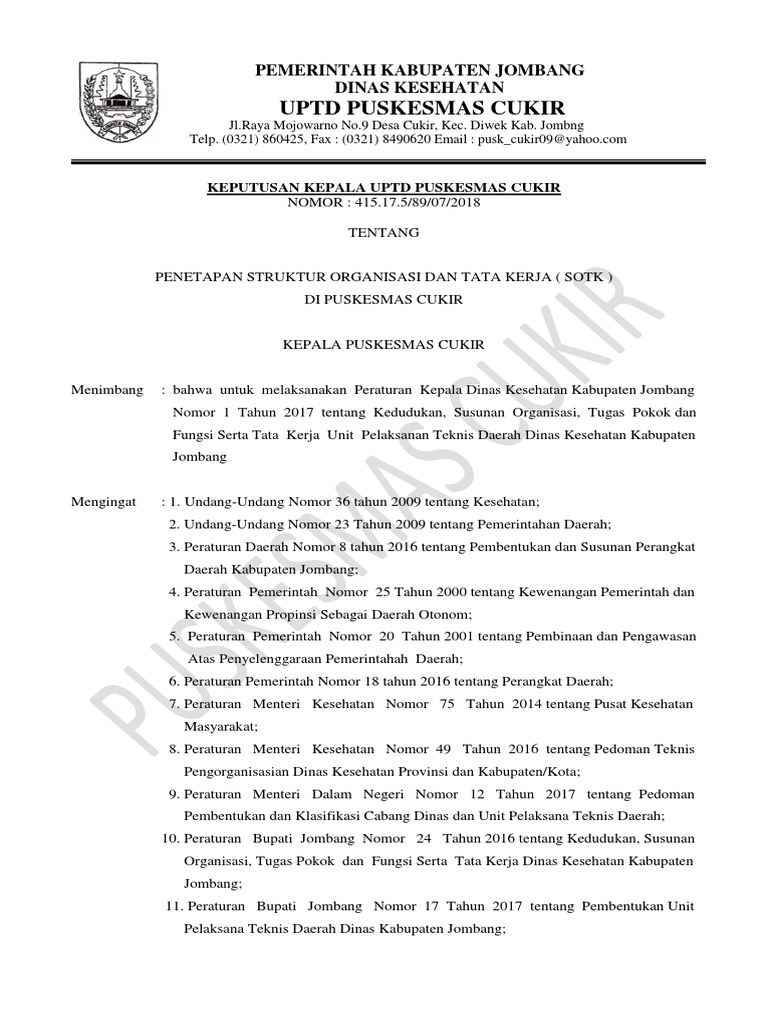 PEMERINTAH KABUPATEN JOMBANG
DINAS KESEHATAN
UPTD PUSKESMAS CUKIR
Jl.Raya Mojowarno No.9 Desa Cukir, Kec. Diwek Kab. Jombng
Telp. (0321) 860425, Fax : (0321) 8490620 Email : pusk_cukir09@yahoo.com

KEPUTUSAN KEPALA UPTD PUSKESMAS CUKIR
NOMOR : 415.17.5/89/07/2018

TENTANG

PENETAPAN STRUKTUR ORGANISASI DAN TATA KERJA ( SOTK )
DI PUSKESMAS CUKIR

KEPALA PUSKESMAS CUKIR

Menimbang : bahwa untuk melaksanakan Peraturan Kepala Dinas Kesehatan Kabupaten Jombang Nomor 1 Tahun 2017 tentang Kedudukan, Susunan Organisasi, Tugas Pokok dan Fungsi Serta Tata Kerja Unit Pelaksanan Teknis Daerah Dinas Kesehatan Kabupaten Jombang

Mengingat : 1. Undang-Undang Nomor 36 tahun 2009 tentang Kesehatan;
2. Undang-Undang Nomor 23 Tahun 2009 tentang Pemerintahan Daerah;
3. Peraturan Daerah Nomor 8 tahun 2016 tentang Pembentukan dan Susunan Perangkat Daerah Kabupaten Jombang;
4. Peraturan Pemerintah Nomor 25 Tahun 2000 tentang Kewenangan Pemerintah dan Kewenangan Propinsi Sebagai Daerah Otonom;
5. Peraturan Pemerintah Nomor 20 Tahun 2001 tentang Pembinaan dan Pengawasan Atas Penyelenggaraan Pemerintahah Daerah;
6. Peraturan Pemerintah Nomor 18 tahun 2016 tentang Perangkat Daerah;
7. Peraturan Menteri Kesehatan Nomor 75 Tahun 2014 tentang Pusat Kesehatan Masyarakat;
8. Peraturan Menteri Kesehatan Nomor 49 Tahun 2016 tentang Pedoman Teknis Pengorganisasian Dinas Kesehatan Provinsi dan Kabupaten/Kota;
9. Peraturan Menteri Dalam Negeri Nomor 12 Tahun 2017 tentang Pedoman Pembentukan dan Klasifikasi Cabang Dinas dan Unit Pelaksana Teknis Daerah;
10. Peraturan Bupati Jombang Nomor 24 Tahun 2016 tentang Kedudukan, Susunan Organisasi, Tugas Pokok dan Fungsi Serta Tata Kerja Dinas Kesehatan Kabupaten Jombang;
11. Peraturan Bupati Jombang Nomor 17 Tahun 2017 tentang Pembentukan Unit Pelaksana Teknis Daerah Dinas Kabupaten Jombang;

PUSKESMAS CUKIR